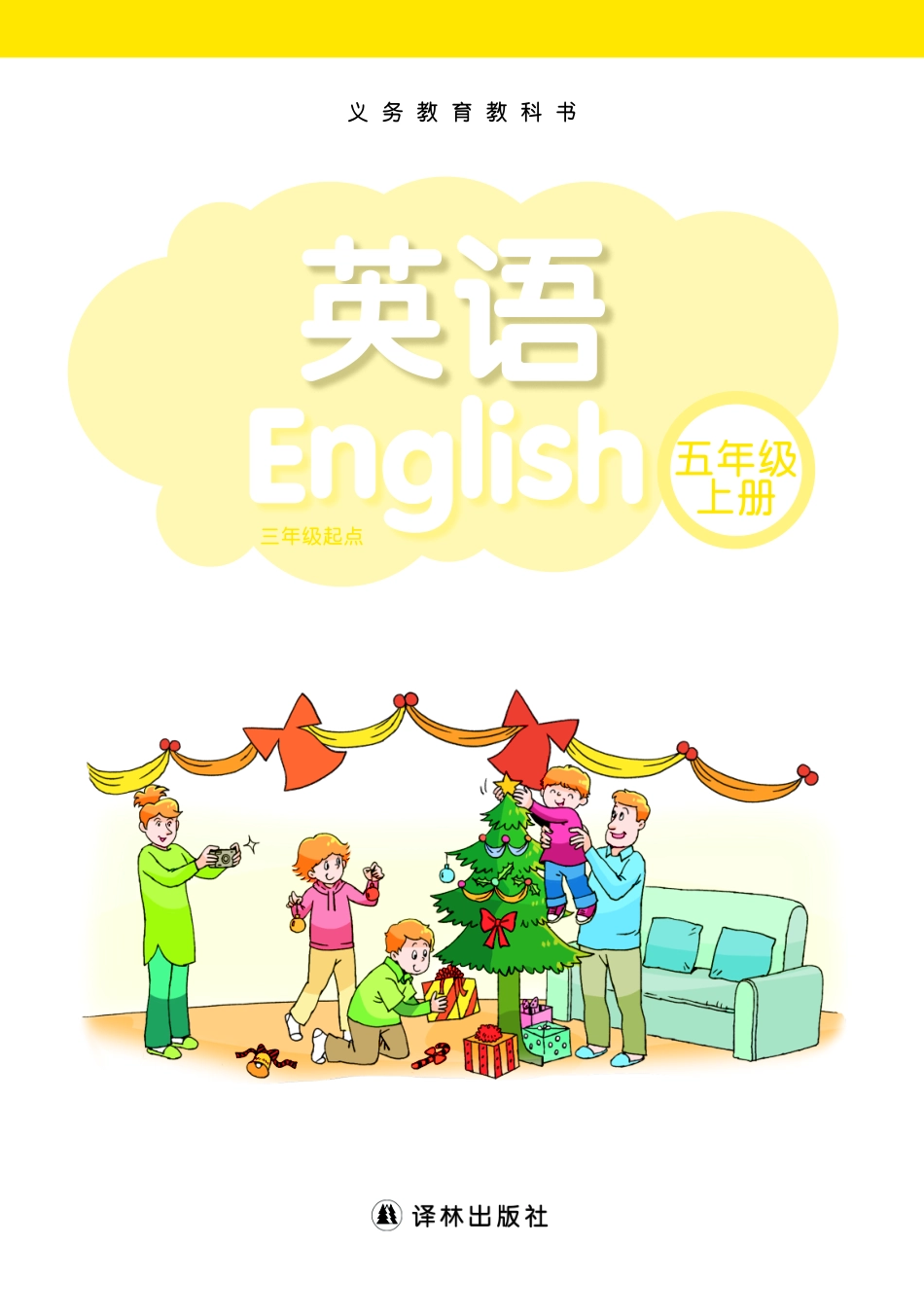 义务教育教科书

英语
English

三年级起点

五年级
上册

译林出版社